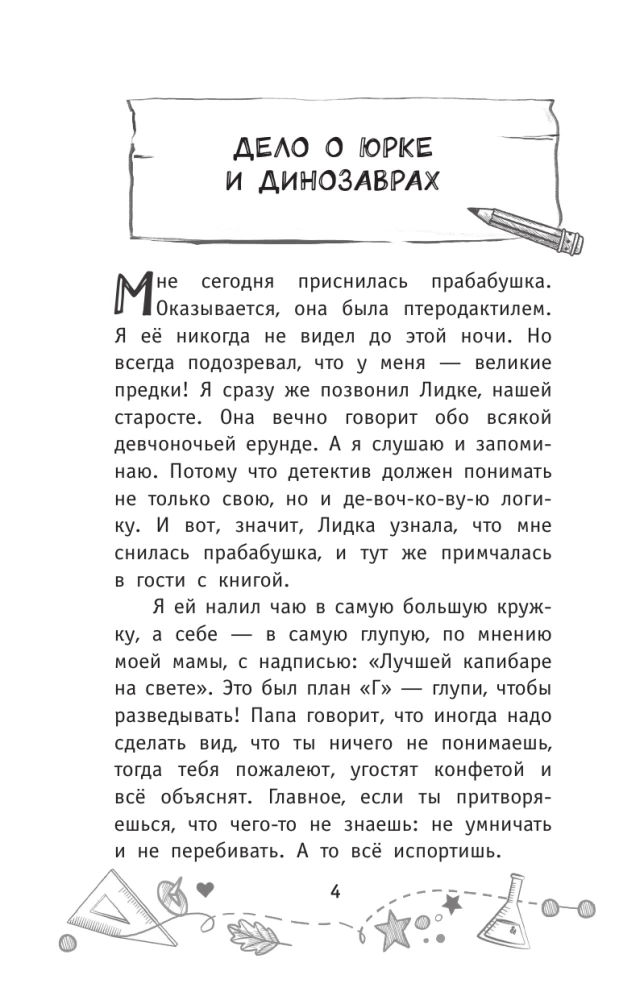 ДЕЛО О ЮРКЕ
И ДИНОЗАВРАХ

Мне сегодня приснилась прабабушка. Оказывается, она была птеродактилем. Я её никогда не видел до этой ночи. Но всегда подозревал, что у меня — великие предки! Я сразу же позвонил Лидке, нашей старосте. Она вечно говорит обо всякой девчоночьей ерунде. А я слушаю и запоминаю. Потому что детектив должен понимать не только свою, но и де-воч-ко-ву-ю логику. И вот, значит, Лидка узнала, что мне снилась прабабушка, и тут же примчалась в гости с книгой.

Я ей налил чаю в самую большую кружку, а себе — в самую глупую, по мнению моей мамы, с надписью: «Лучшей капибаре на свете». Это был план «Г» — глупи, чтобы разведывать! Папа говорит, что иногда надо сделать вид, что ты ничего не понимаешь, тогда тебя пожалеют, угостят конфетой и всё объяснят. Главное, если ты притворяешься, что чего-то не знаешь: не умничать и не перебивать. А то всё испортишь.

4